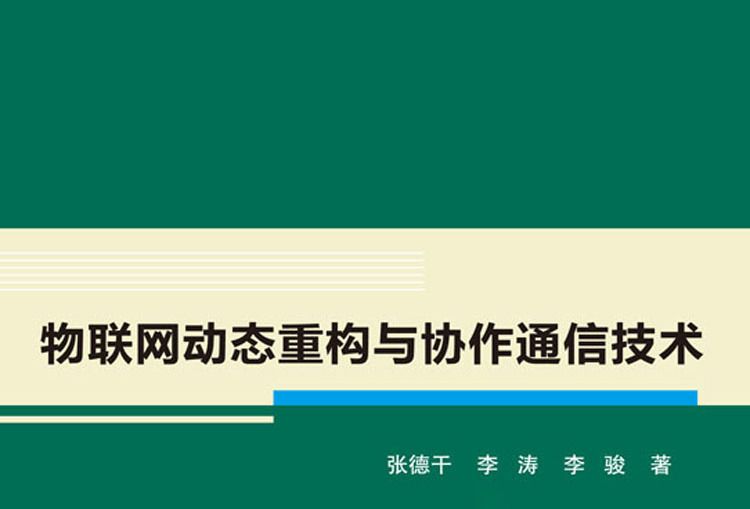 物联网动态重构与协作通信技术

张德干　李　涛　李　骏　著